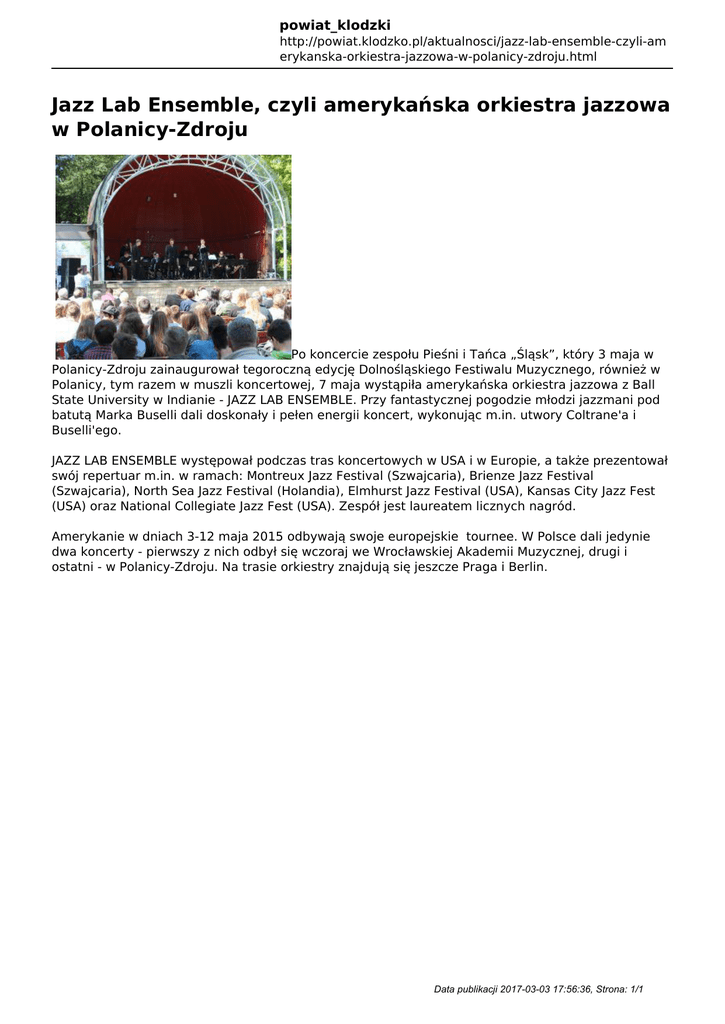 powiat_klodzki
http://powiat.klodzko.pl/aktualnosci/jazz-lab-ensemble-czyli-amerykanska-orkiestra-jazzowa-w-polanicy-zdroju.html

Jazz Lab Ensemble, czyli amerykańska orkiestra jazzowa w Polanicy-Zdroju

Po koncercie zespołu Pieśni i Tańca „Śląsk”, który 3 maja w Polanicy-Zdroju zainaugurował tegoroczną edycję Dolnośląskiego Festiwalu Muzycznego, również w Polanicy, tym razem w muszli koncertowej, 7 maja wystąpiła amerykańska orkiestra jazzowa z Ball State University w Indianie - JAZZ LAB ENSEMBLE. Przy fantastycznej pogodzie młodzi jazzmani pod batutą Marka Buselli dali doskonały i pełen energii koncert, wykonując m.in. utwory Coltrane'a i Buselli'ego.

JAZZ LAB ENSEMBLE występował podczas tras koncertowych w USA i w Europie, a także prezentował swój repertuar m.in. w ramach: Montreux Jazz Festival (Szwajcaria), Brienze Jazz Festival (Szwajcaria), North Sea Jazz Festival (Holandia), Elmhurst Jazz Festival (USA), Kansas City Jazz Fest (USA) oraz National Collegiate Jazz Fest (USA). Zespół jest laureatem licznych nagród.

Amerykanie w dniach 3-12 maja 2015 odbywają swoje europejskie tournee. W Polsce dali jedynie dwa koncerty - pierwszy z nich odbył się wczoraj we Wrocławskiej Akademii Muzycznej, drugi i ostatni - w Polanicy-Zdroju. Na trasie orkiestry znajdują się jeszcze Praga i Berlin.

Data publikacji 2017-03-03 17:56:36, Strona: 1/1